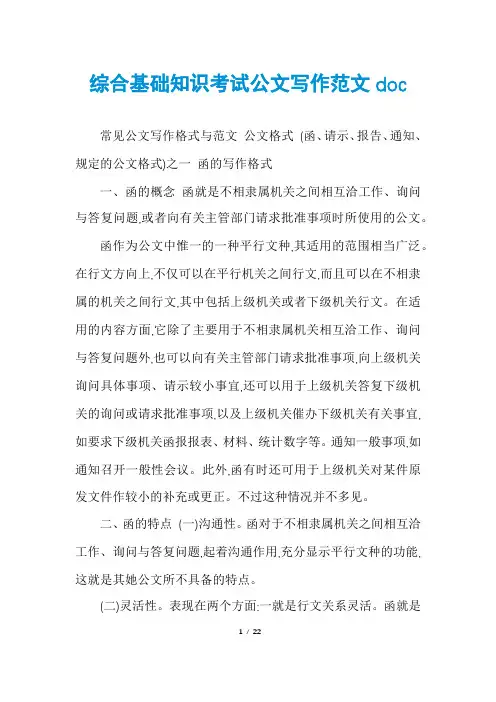 综合基础知识考试公文写作范文 doc

常见公文写作格式与范文 公文格式 (函、请示、报告、通知、规定的公文格式)之一 函的写作格式

一、函的概念 函就是不相隶属机关之间相互洽工作、询问与答复问题,或者向有关主管部门请求批准事项时所使用的公文。

函作为公文中惟一的一种平行文种,其适用的范围相当广泛。在行文方向上,不仅可以在平行机关之间行文,而且可以在不相隶属的机关之间行文,其中包括上级机关或者下级机关行文。在适用的内容方面,它除了主要用于不相隶属机关相互洽工作、询问与答复问题外,也可以向有关主管部门请求批准事项,向上级机关询问具体事项、请示较小事宜,还可以用于上级机关答复下级机关的询问或请求批准事项,以及上级机关催办下级机关有关事宜,如要求下级机关函报报表、材料、统计数字等。通知一般事项,如通知召开一般性会议。此外,函有时还可用于上级机关对某件原发文件作较小的补充或更正。不过这种情况并不多见。

二、函的特点 (一)沟通性。函对于不相隶属机关之间相互洽工作、询问与答复问题,起着沟通作用,充分显示平行文种的功能,这就是其她公文所不具备的特点。

(二)灵活性。表现在两个方面:一就是行文关系灵活。函就是

1 / 22